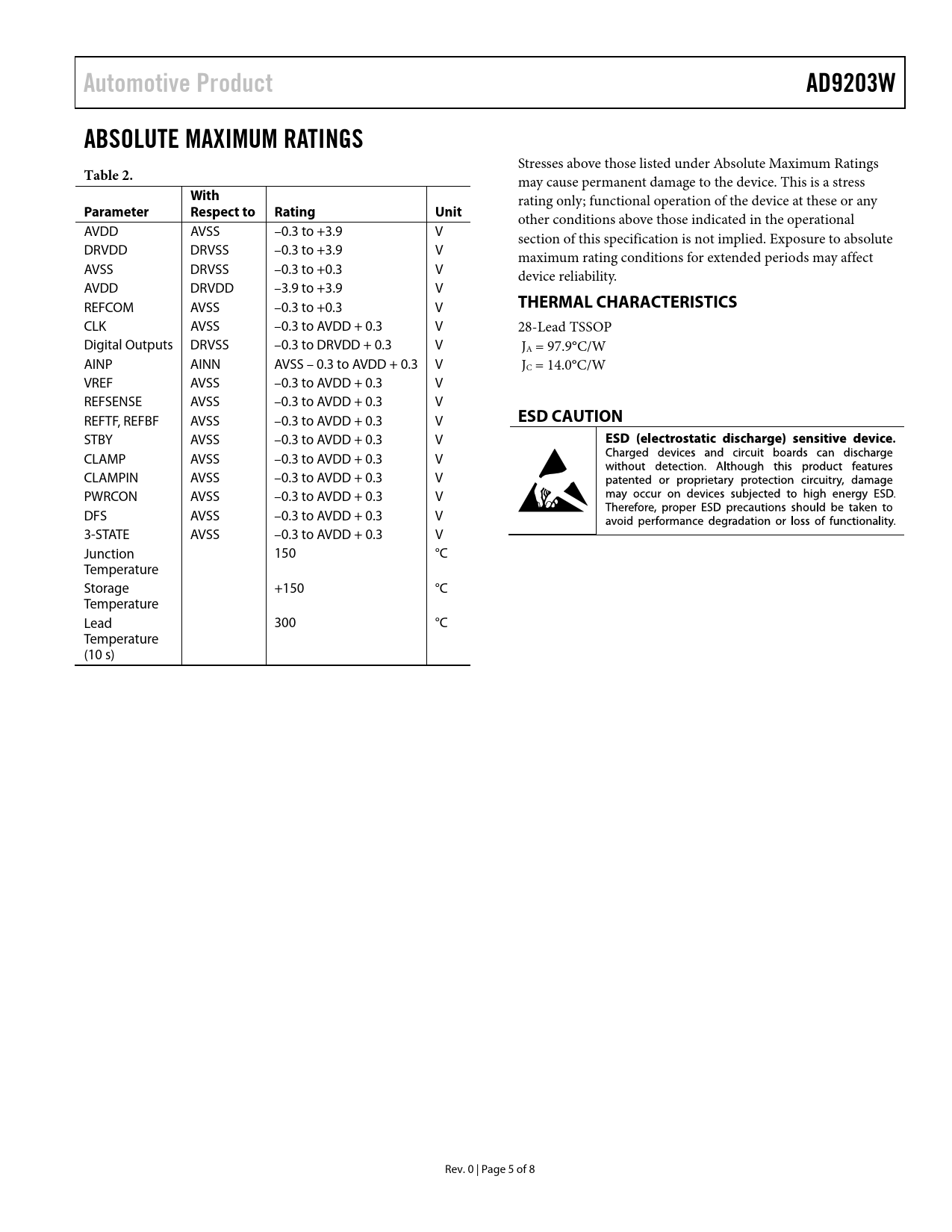 Automotive Product

AD9203W

ABSOLUTE MAXIMUM RATINGS

Table 2.

| Parameter | With Respect to | Rating | Unit |
|---|---|---|---|
| AVDD | AVSS | –0.3 to +3.9 | V |
| DRVDD | DRVSS | –0.3 to +3.9 | V |
| AVSS | DRVSS | –0.3 to +0.3 | V |
| AVDD | DRVDD | –3.9 to +3.9 | V |
| REFCOM | AVSS | –0.3 to +0.3 | V |
| CLK | AVSS | –0.3 to AVDD + 0.3 | V |
| Digital Outputs | DRVSS | –0.3 to DRVDD + 0.3 | V |
| AINP | AINN | AVSS – 0.3 to AVDD + 0.3 | V |
| VREF | AVSS | –0.3 to AVDD + 0.3 | V |
| REFSENSE | AVSS | –0.3 to AVDD + 0.3 | V |
| REFTF, REFBF | AVSS | –0.3 to AVDD + 0.3 | V |
| STBY | AVSS | –0.3 to AVDD + 0.3 | V |
| CLAMP | AVSS | –0.3 to AVDD + 0.3 | V |
| CLAMPIN | AVSS | –0.3 to AVDD + 0.3 | V |
| PWRCON | AVSS | –0.3 to AVDD + 0.3 | V |
| DFS | AVSS | –0.3 to AVDD + 0.3 | V |
| 3-STATE | AVSS | –0.3 to AVDD + 0.3 | V |
| Junction Temperature | | 150 | °C |
| Storage Temperature | | +150 | °C |
| Lead Temperature (10 s) | | 300 | °C |

Stresses above those listed under Absolute Maximum Ratings may cause permanent damage to the device. This is a stress rating only; functional operation of the device at these or any other conditions above those indicated in the operational section of this specification is not implied. Exposure to absolute maximum rating conditions for extended periods may affect device reliability.

THERMAL CHARACTERISTICS

28-Lead TSSOP
$J_A$ = 97.9°C/W
$J_C$ = 14.0°C/W

ESD CAUTION

ESD (electrostatic discharge) sensitive device. Charged devices and circuit boards can discharge without detection. Although this product features patented or proprietary protection circuitry, damage may occur on devices subjected to high energy ESD. Therefore, proper ESD precautions should be taken to avoid performance degradation or loss of functionality.

Rev. 0 | Page 5 of 8